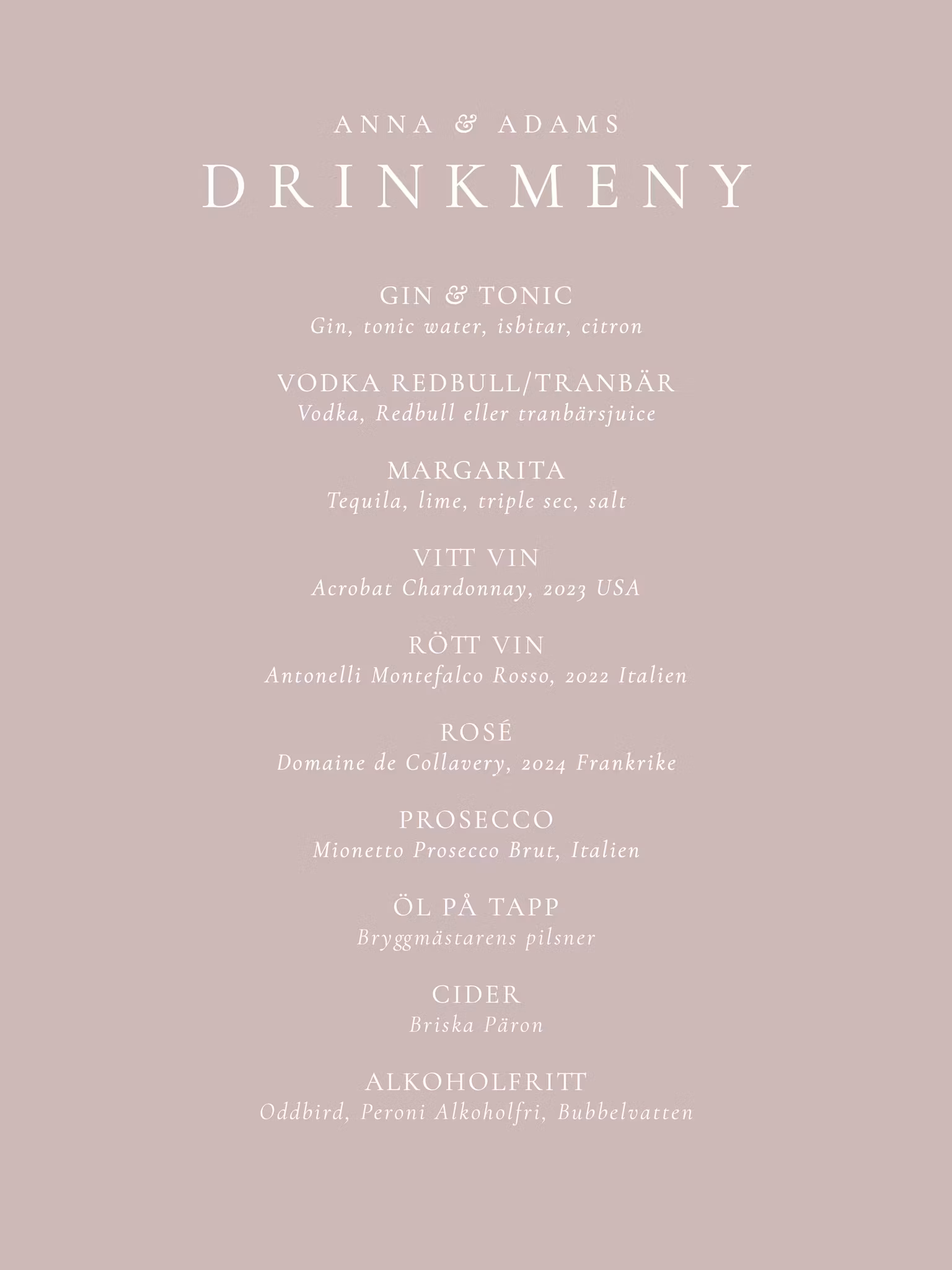 ANNA & ADAMS

DRINKMENY

GIN & TONIC
Gin, tonic water, isbitar, citron

VODKA REDBULL/TRANBÄR
Vodka, Redbull eller tranbärsjuice

MARGARITA
Tequila, lime, triple sec, salt

VITT VIN
Acrobat Chardonnay, 2023 USA

RÖTT VIN
Antonelli Montefalco Rosso, 2022 Italien

ROSÉ
Domaine de Collavery, 2024 Frankrike

PROSECCO
Mionetto Prosecco Brut, Italien

ÖL PÅ TAPP
Bryggmästarens pilsner

CIDER
Briska Päron

ALKOHOLFRITT
Oddbird, Peroni Alkoholfri, Bubbelvatten